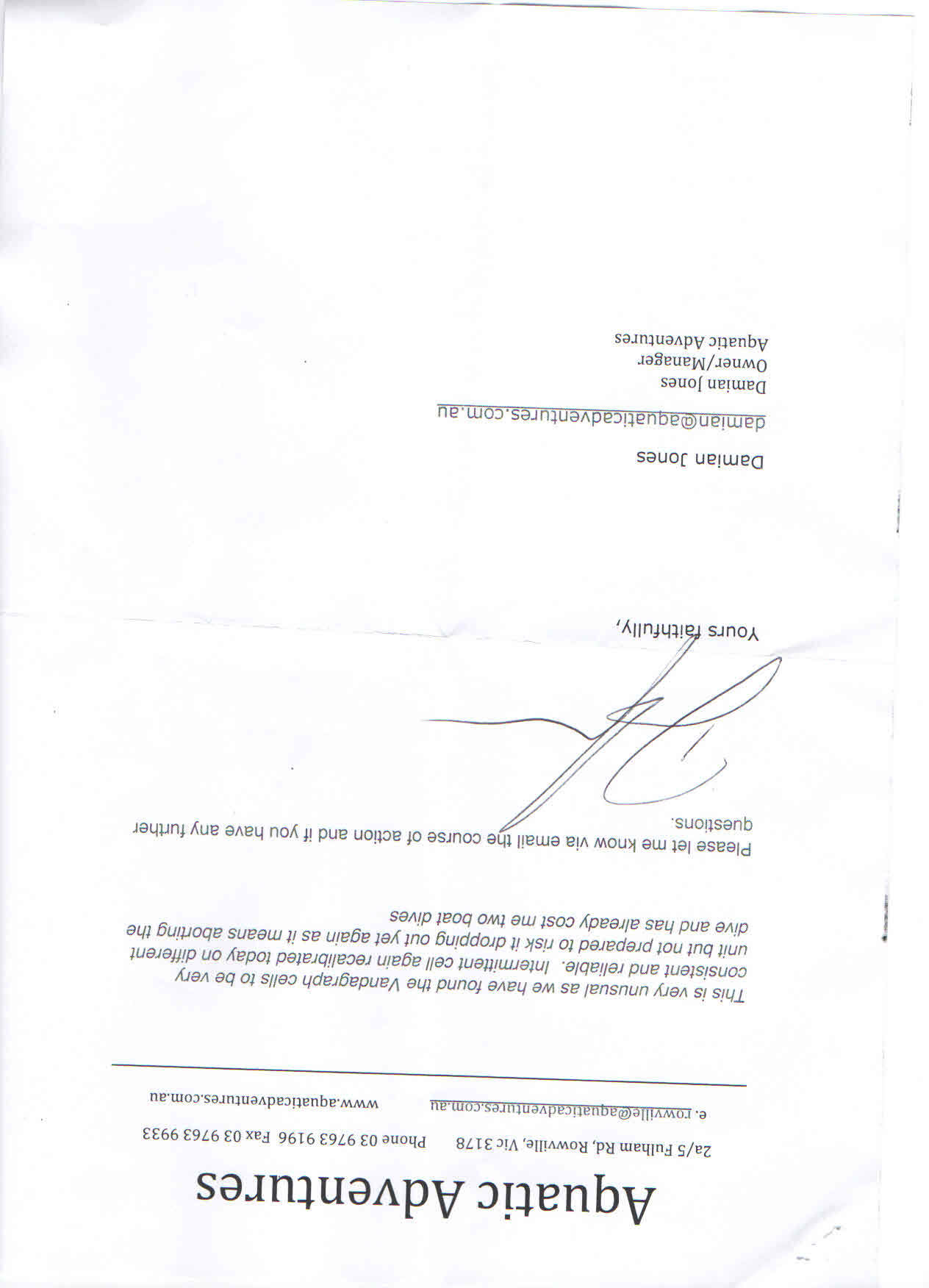 Aquatic Adventures

2a/5 Fulham Rd, Rowville, Vic 3178 Phone 03 9763 9196 Fax 03 9763 9933

e. rowville@aquaticadventures.com.au www.aquaticadventures.com.au

This is very unusual as we have found the Vandagraph cells to be very consistent and reliable. Intermittent cell again recalibrated today on different unit but not prepared to risk it dropping out yet again as it means aborting the dive and has already cost me two boat dives

Please let me know via email the course of action and if you have any further questions.

Yours faithfully,

Damian Jones

damian@aquaticadventures.com.au

Damian Jones
Owner/Manager
Aquatic Adventures